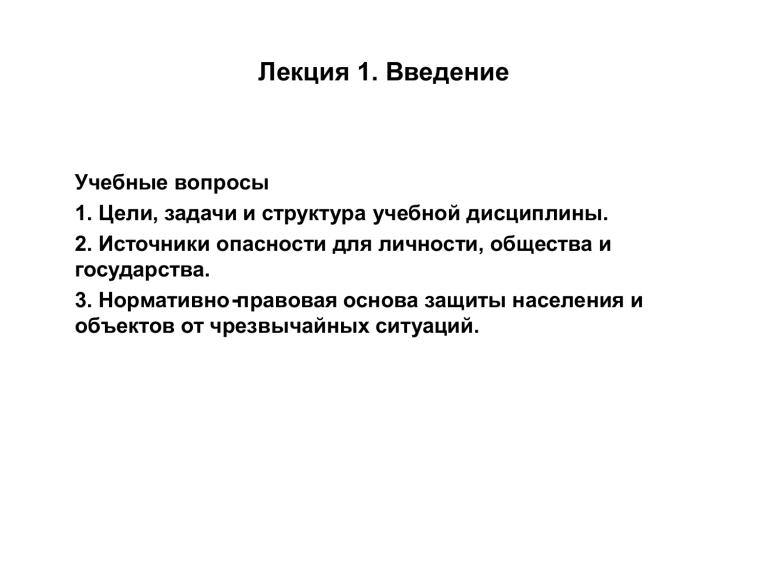 Лекция 1. Введение

Учебные вопросы

1. Цели, задачи и структура учебной дисциплины.

2. Источники опасности для личности, общества и государства.

3. Нормативно-правовая основа защиты населения и объектов от чрезвычайных ситуаций.